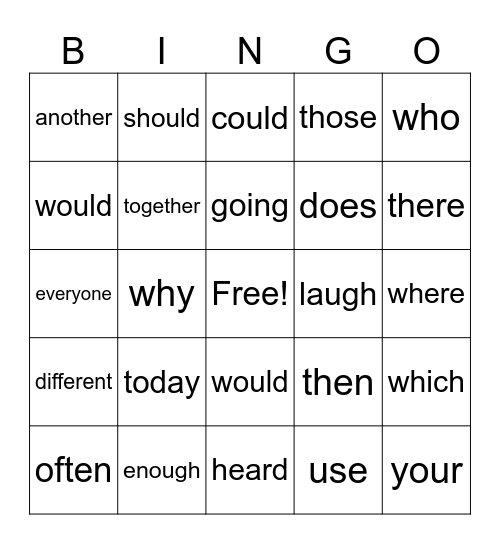 | B | I | N | G | O |
|---|---|---|---|---|
| another | should | could | those | who |
| would | together | going | does | there |
| everyone | why | Free! | laugh | where |
| different | today | would | then | which |
| often | enough | heard | use | your |